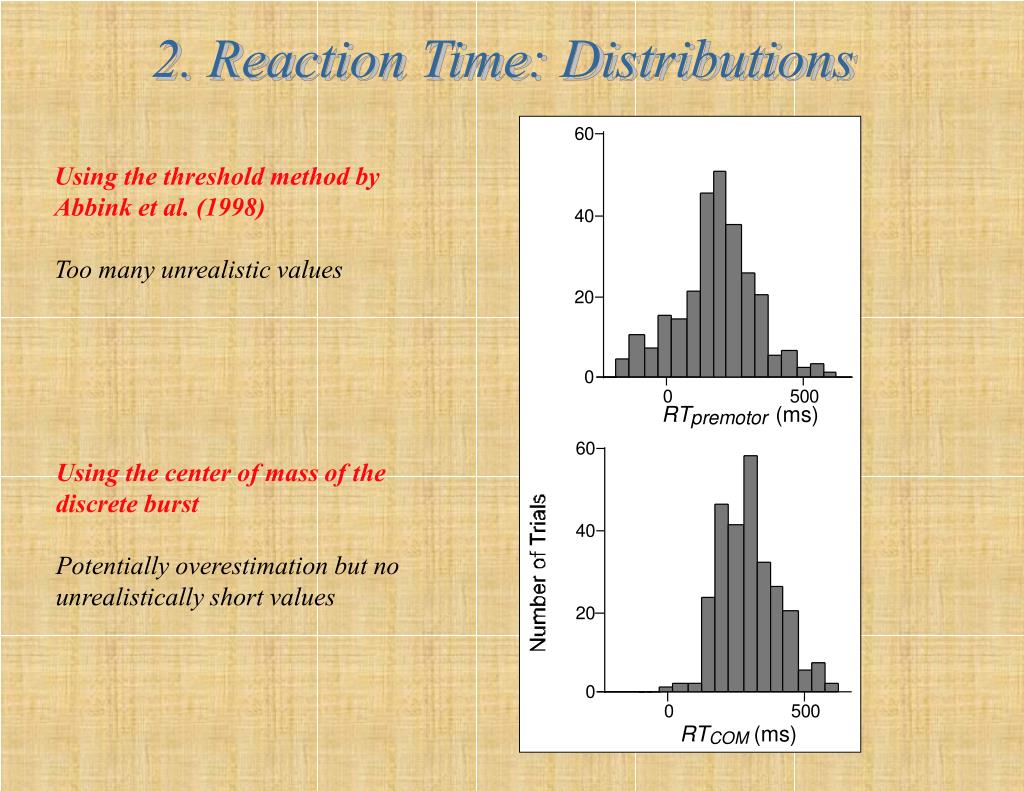 2. Reaction Time: Distributions

Using the threshold method by Abbink et al. (1998)

Too many unrealistic values

Using the center of mass of the discrete burst

Potentially overestimation but no unrealistically short values

60
40
20
0
0
500
$RT_{premotor}$ (ms)

Number of Trials

60
40
20
0
0
500
$RT_{COM}$ (ms)